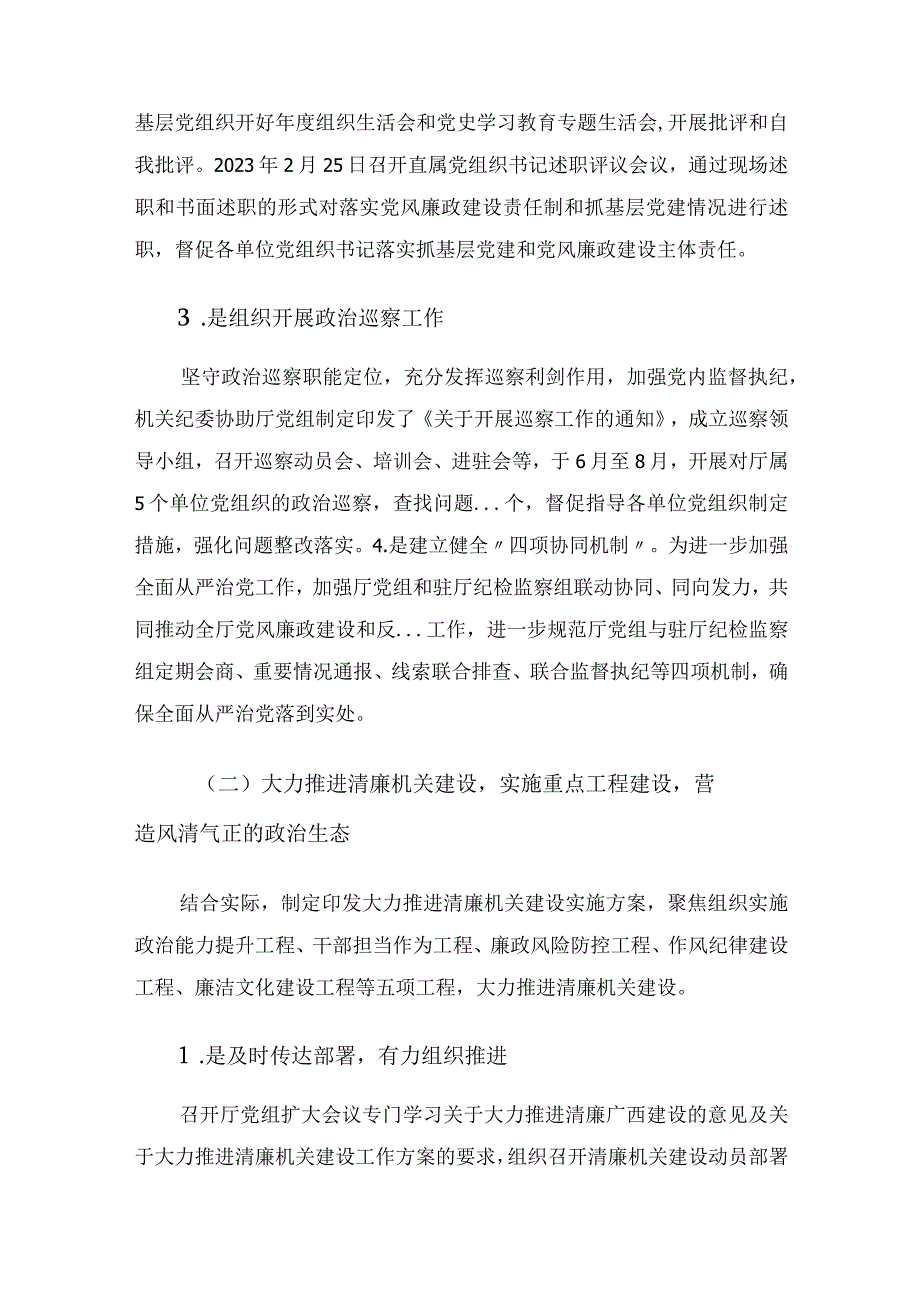 基层党组织开好年度组织生活会和党史学习教育专题生活会,开展批评和自我批评。2023年2月25日召开直属党组织书记述职评议会议，通过现场述职和书面述职的形式对落实党风廉政建设责任制和抓基层党建情况进行述职，督促各单位党组织书记落实抓基层党建和党风廉政建设主体责任。

3 .是组织开展政治巡察工作

坚守政治巡察职能定位，充分发挥巡察利剑作用，加强党内监督执纪，机关纪委协助厅党组制定印发了《关于开展巡察工作的通知》，成立巡察领导小组，召开巡察动员会、培训会、进驻会等，于6月至8月，开展对厅属5个单位党组织的政治巡察，查找问题...个，督促指导各单位党组织制定措施，强化问题整改落实。4.是建立健全〃四项协同机制〃。为进一步加强全面从严治党工作，加强厅党组和驻厅纪检监察组联动协同、同向发力，共同推动全厅党风廉政建设和反...工作，进一步规范厅党组与驻厅纪检监察组定期会商、重要情况通报、线索联合排查、联合监督执纪等四项机制，确保全面从严治党落到实处。

（二）大力推进清廉机关建设，实施重点工程建设，营造风清气正的政治生态

结合实际，制定印发大力推进清廉机关建设实施方案，聚焦组织实施政治能力提升工程、干部担当作为工程、廉政风险防控工程、作风纪律建设工程、廉洁文化建设工程等五项工程，大力推进清廉机关建设。

1 .是及时传达部署，有力组织推进

召开厅党组扩大会议专门学习关于大力推进清廉广西建设的意见及关于大力推进清廉机关建设工作方案的要求，组织召开清廉机关建设动员部署